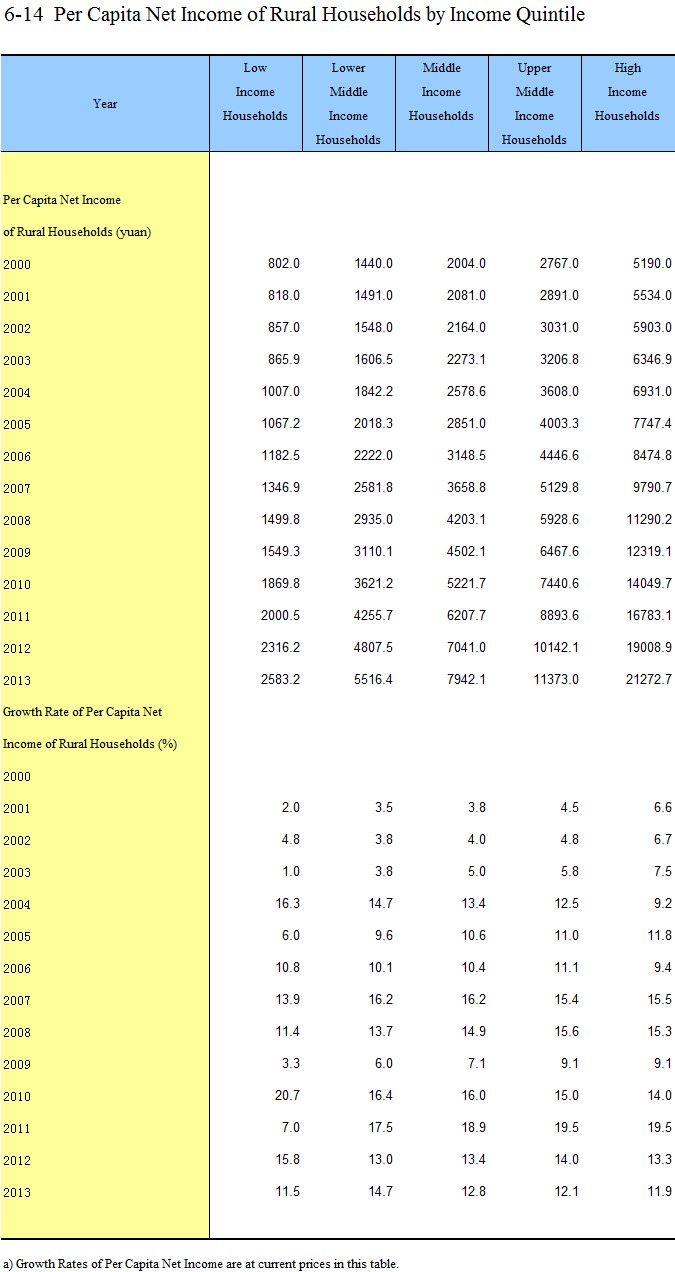 6-14 Per Capita Net Income of Rural Households by Income Quintile

| Year | Low Income Households | Lower Middle Income Households | Middle Income Households | Upper Middle Income Households | High Income Households |
|---|---|---|---|---|---|
| Per Capita Net Income of Rural Households (yuan) | | | | | |
| 2000 | 802.0 | 1440.0 | 2004.0 | 2767.0 | 5190.0 |
| 2001 | 818.0 | 1491.0 | 2081.0 | 2891.0 | 5534.0 |
| 2002 | 857.0 | 1548.0 | 2164.0 | 3031.0 | 5903.0 |
| 2003 | 865.9 | 1606.5 | 2273.1 | 3206.8 | 6346.9 |
| 2004 | 1007.0 | 1842.2 | 2578.6 | 3608.0 | 6931.0 |
| 2005 | 1067.2 | 2018.3 | 2851.0 | 4003.3 | 7747.4 |
| 2006 | 1182.5 | 2222.0 | 3148.5 | 4446.6 | 8474.8 |
| 2007 | 1346.9 | 2581.8 | 3658.8 | 5129.8 | 9790.7 |
| 2008 | 1499.8 | 2935.0 | 4203.1 | 5928.6 | 11290.2 |
| 2009 | 1549.3 | 3110.1 | 4502.1 | 6467.6 | 12319.1 |
| 2010 | 1869.8 | 3621.2 | 5221.7 | 7440.6 | 14049.7 |
| 2011 | 2000.5 | 4255.7 | 6207.7 | 8893.6 | 16783.1 |
| 2012 | 2316.2 | 4807.5 | 7041.0 | 10142.1 | 19008.9 |
| 2013 | 2583.2 | 5516.4 | 7942.1 | 11373.0 | 21272.7 |
| Growth Rate of Per Capita Net Income of Rural Households (%) | | | | | |
| 2000 | | | | | |
| 2001 | 2.0 | 3.5 | 3.8 | 4.5 | 6.6 |
| 2002 | 4.8 | 3.8 | 4.0 | 4.8 | 6.7 |
| 2003 | 1.0 | 3.8 | 5.0 | 5.8 | 7.5 |
| 2004 | 16.3 | 14.7 | 13.4 | 12.5 | 9.2 |
| 2005 | 6.0 | 9.6 | 10.6 | 11.0 | 11.8 |
| 2006 | 10.8 | 10.1 | 10.4 | 11.1 | 9.4 |
| 2007 | 13.9 | 16.2 | 16.2 | 15.4 | 15.5 |
| 2008 | 11.4 | 13.7 | 14.9 | 15.6 | 15.3 |
| 2009 | 3.3 | 6.0 | 7.1 | 9.1 | 9.1 |
| 2010 | 20.7 | 16.4 | 16.0 | 15.0 | 14.0 |
| 2011 | 7.0 | 17.5 | 18.9 | 19.5 | 19.5 |
| 2012 | 15.8 | 13.0 | 13.4 | 14.0 | 13.3 |
| 2013 | 11.5 | 14.7 | 12.8 | 12.1 | 11.9 |

a) Growth Rates of Per Capita Net Income are at current prices in this table.